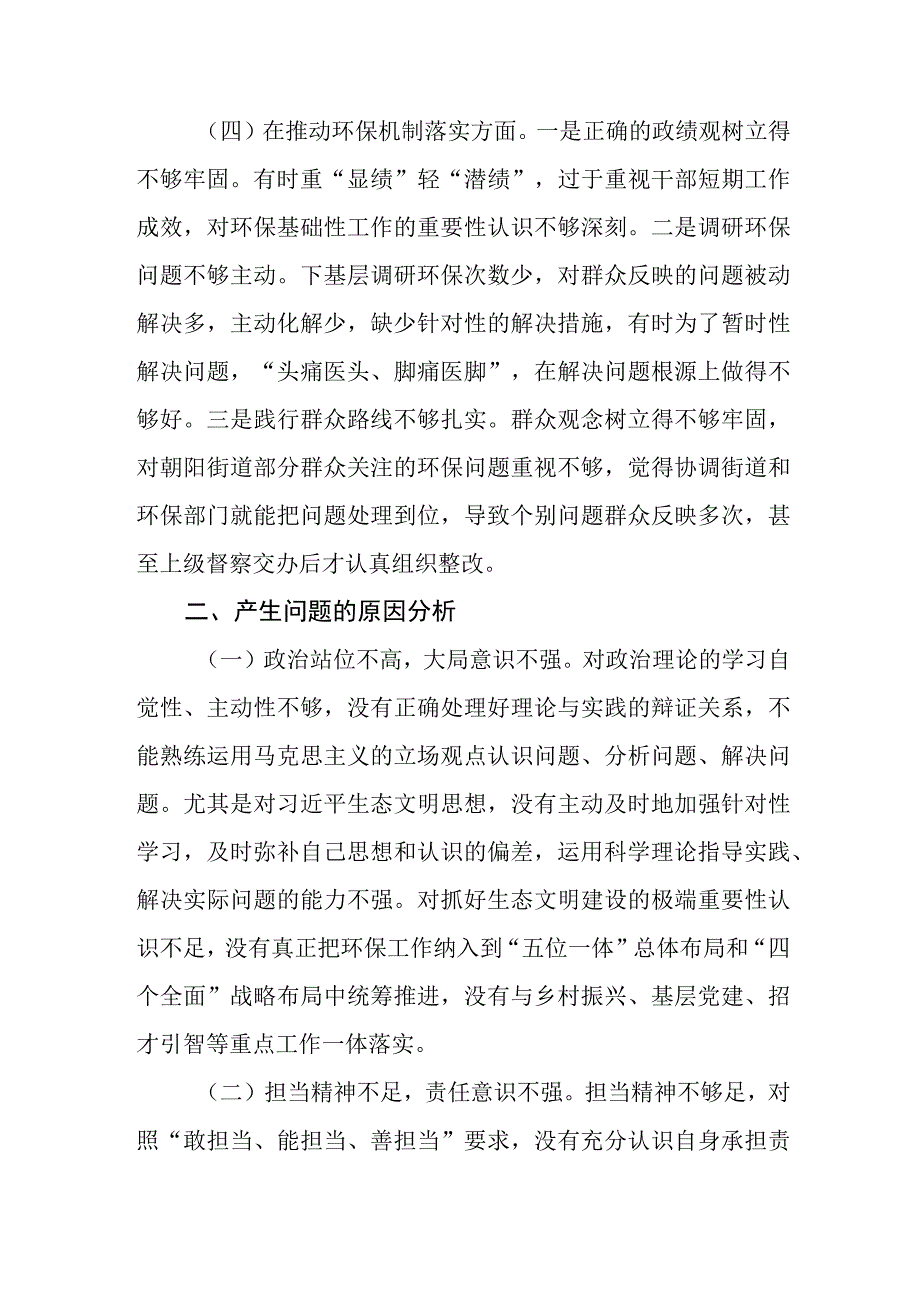 （四）在推动环保机制落实方面。一是正确的政绩观树立得不够牢固。有时重“显绩”轻“潜绩”，过于重视干部短期工作成效，对环保基础性工作的重要性认识不够深刻。二是调研环保问题不够主动。下基层调研环保次数少，对群众反映的问题被动解决多，主动化解少，缺少针对性的解决措施，有时为了暂时性解决问题，“头痛医头、脚痛医脚”，在解决问题根源上做得不够好。三是践行群众路线不够扎实。群众观念树立得不够牢固，对朝阳街道部分群众关注的环保问题重视不够，觉得协调街道和环保部门就能把问题处理到位，导致个别问题群众反映多次，甚至上级督察交办后才认真组织整改。

二、产生问题的原因分析

（一）政治站位不高，大局意识不强。对政治理论的学习自觉性、主动性不够，没有正确处理好理论与实践的辩证关系，不能熟练运用马克思主义的立场观点认识问题、分析问题、解决问题。尤其是对习近平生态文明思想，没有主动及时地加强针对性学习，及时弥补自己思想和认识的偏差，运用科学理论指导实践、解决实际问题的能力不强。对抓好生态文明建设的极端重要性认识不足，没有真正把环保工作纳入到“五位一体”总体布局和“四个全面”战略布局中统筹推进，没有与乡村振兴、基层党建、招才引智等重点工作一体落实。

（二）担当精神不足，责任意识不强。担当精神不够足，对照“敢担当、能担当、善担当”要求，没有充分认识自身承担责